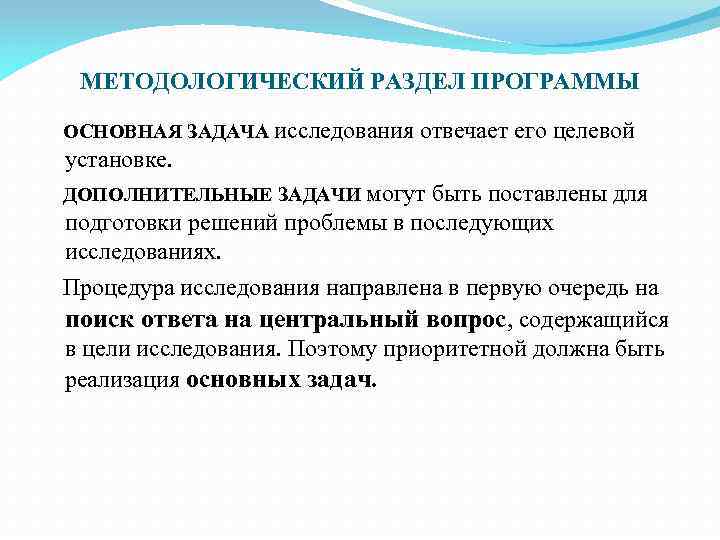 МЕТОДОЛОГИЧЕСКИЙ РАЗДЕЛ ПРОГРАММЫ

ОСНОВНАЯ ЗАДАЧА исследования отвечает его целевой установке.

ДОПОЛНИТЕЛЬНЫЕ ЗАДАЧИ могут быть поставлены для подготовки решений проблемы в последующих исследованиях.

Процедура исследования направлена в первую очередь на поиск ответа на центральный вопрос, содержащийся в цели исследования. Поэтому приоритетной должна быть реализация основных задач.